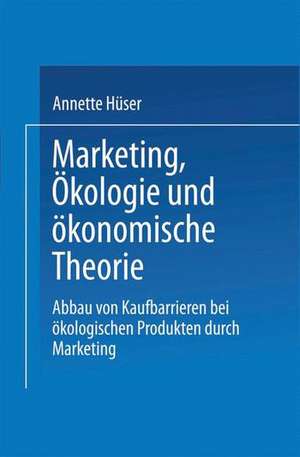 Annette Hüser

Marketing, Ökologie und ökonomische Theorie

Abbau von Kaufbarrieren bei ökologischen Produkten durch Marketing